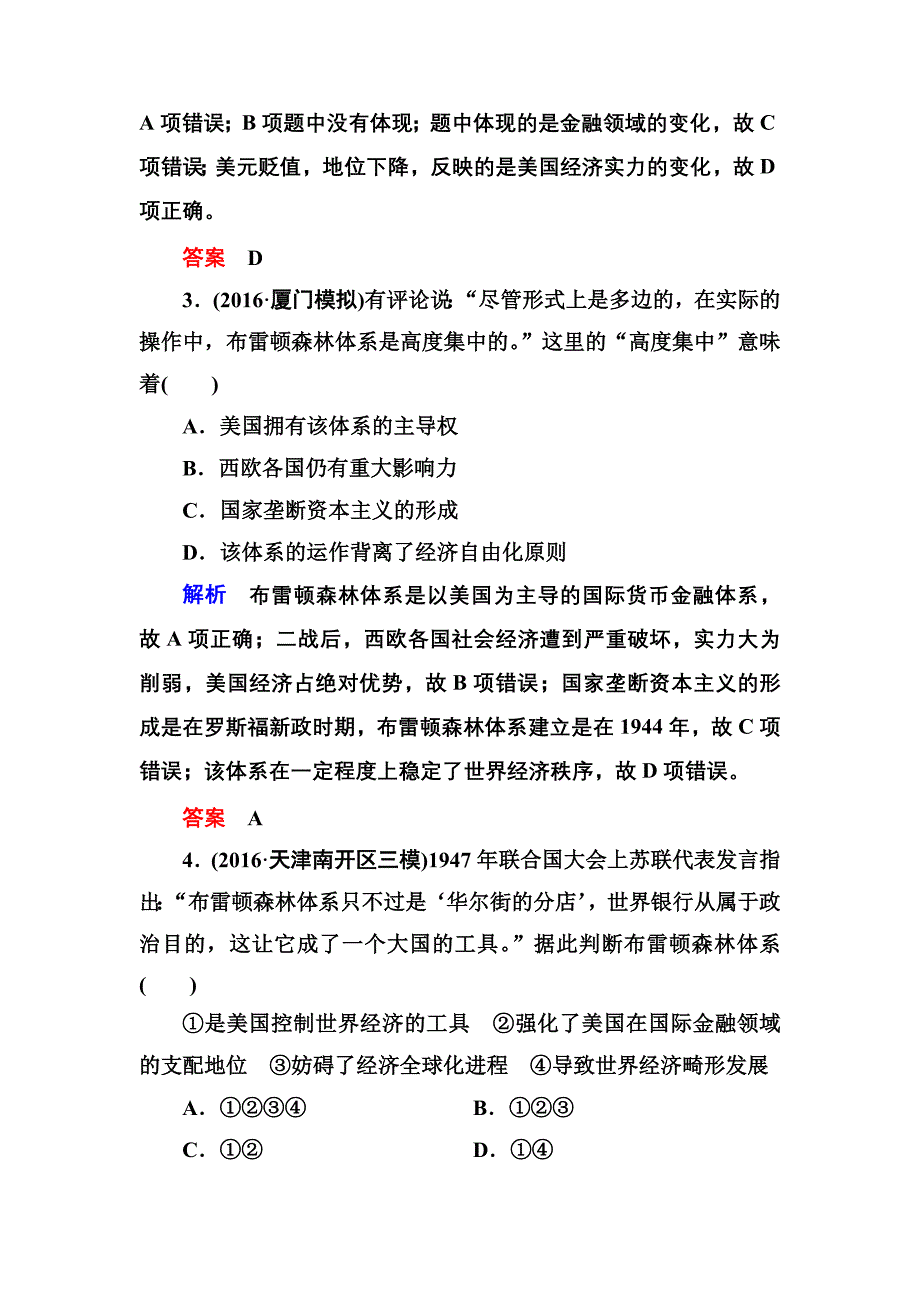 A 项错误；B 项题中没有体现；题中体现的是金融领域的变化，故 C 项错误；美元贬值，地位下降，反映的是美国经济实力的变化，故 D 项正确。

答案　D

3．(2016·厦门模拟)有评论说：“尽管形式上是多边的，在实际的操作中，布雷顿森林体系是高度集中的。”这里的“高度集中”意味着(　　)

A．美国拥有该体系的主导权

B．西欧各国仍有重大影响力

C．国家垄断资本主义的形成

D．该体系的运作背离了经济自由化原则

解析　布雷顿森林体系是以美国为主导的国际货币金融体系，故 A 项正确；二战后，西欧各国社会经济遭到严重破坏，实力大为削弱，美国经济占绝对优势，故 B 项错误；国家垄断资本主义的形成是在罗斯福新政时期，布雷顿森林体系建立是在 1944 年，故 C 项错误；该体系在一定程度上稳定了世界经济秩序，故 D 项错误。

答案　A

4．(2016·天津南开区三模)1947 年联合国大会上苏联代表发言指出：“布雷顿森林体系只不过是‘华尔街的分店’，世界银行从属于政治目的，这让它成了一个大国的工具。”据此判断布雷顿森林体系(　　)

①是美国控制世界经济的工具　②强化了美国在国际金融领域的支配地位　③妨碍了经济全球化进程　④导致世界经济畸形发展

A．①②③④　　B．①②③

C．①②　　D．①④